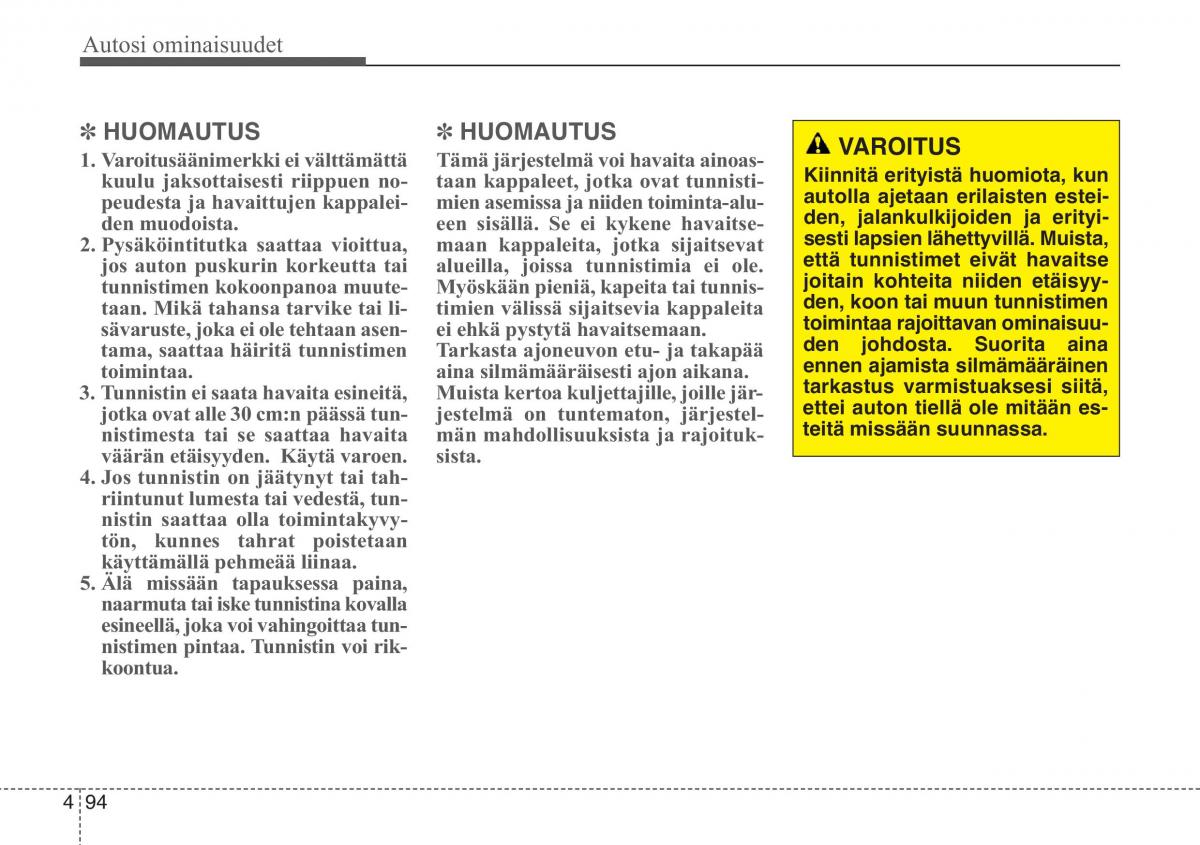 Autosi ominaisuudet

✽ HUOMAUTUS

1. Varoitusäänimerkki ei välttämättä kuulu jaksottaisesti riippuen nopeudesta ja havaittujen kappaleiden muodoista.
2. Pysäköintitutka saattaa vioittua, jos auton puskurin korkeutta tai tunnistimen kokoonpanoa muutetaan. Mikä tahansa tarvike tai lisävaruste, joka ei ole tehtaan asentama, saattaa häiritä tunnistimen toimintaa.
3. Tunnistin ei saata havaita esineitä, jotka ovat alle 30 cm:n päässä tunnistimesta tai se saattaa havaita väärän etäisyyden. Käytä varoen.
4. Jos tunnistin on jäätynyt tai tahriintunut lumesta tai vedestä, tunnistin saattaa olla toimintakyvytön, kunnes tahrat poistetaan käyttämällä pehmeää liinaa.
5. Älä missään tapauksessa paina, naarmuta tai iske tunnistina kovalla esineellä, joka voi vahingoittaa tunnistimen pintaa. Tunnistin voi rikkoontua.

✽ HUOMAUTUS

Tämä järjestelmä voi havaita ainoastaan kappaleet, jotka ovat tunnistimien asemissa ja niiden toiminta-alueen sisällä. Se ei kykene havaitsemaan kappaleita, jotka sijaitsevat alueilla, joissa tunnistimia ei ole. Myöskään pieniä, kapeita tai tunnistimien välissä sijaitsevia kappaleita ei ehkä pystytä havaitsemaan.
Tarkasta ajoneuvon etu- ja takapää aina silmämääräisesti ajon aikana. Muista kertoa kuljettajille, joille järjestelmä on tuntematon, järjestelmän mahdollisuuksista ja rajoituksista.

VAROITUS

Kiinnitä erityistä huomiota, kun autolla ajetaan erilaisten esteiden, jalankulkijoiden ja erityisesti lapsien lähettyvillä. Muista, että tunnistimet eivät havaitse joitain kohteita niiden etäisyyden, koon tai muun tunnistimen toimintaa rajoittavan ominaisuuden johdosta. Suorita aina ennen ajamista silmämääräinen tarkastus varmistuaksesi siitä, ettei auton tiellä ole mitään esteitä missään suunnassa.

4 94